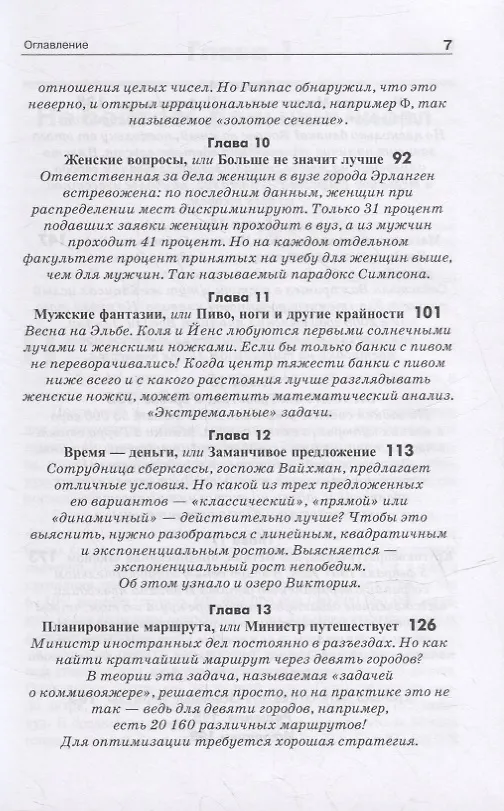 Оглавление 7

отношения целых чисел. Но Гиппас обнаружил, что это неверно, и открыл иррациональные числа, например Ф, так называемое «золотое сечение».

Глава 10
Женские вопросы, или Больше не значит лучше 92
Ответственная за дела женщин в вузе города Эрланген встревожена: по последним данным, женщин при распределении мест дискриминируют. Только 31 процент подавших заявки женщин проходит в вуз, а из мужчин проходит 41 процент. Но на каждом отдельном факультете процент принятых на учебу для женщин выше, чем для мужчин. Так называемый парадокс Симпсона.

Глава 11
Мужские фантазии, или Пиво, ноги и другие крайности 101
Весна на Эльбе. Коля и Йенс любуются первыми солнечными лучами и женскими ножками. Если бы только банки с пивом не переворачивались! Когда центр тяжести банки с пивом ниже всего и с какого расстояния лучше разглядывать женские ножки, может ответить математический анализ. «Экстремальные» задачи.

Глава 12
Время — деньги, или Заманчивое предложение 113
Сотрудница сберкассы, госпожа Вайхман, предлагает отличные условия. Но какой из трех предложенных ею вариантов — «классический», «прямой» или «динамичный» — действительно лучше? Чтобы это выяснить, нужно разобраться с линейным, квадратичным и экспоненциальным ростом. Выясняется — экспоненциальный рост непобедим. Об этом узнало и озеро Виктория.

Глава 13
Планирование маршрута, или Министр путешествует 126
Министр иностранных дел постоянно в разъездах. Но как найти кратчайший маршрут через девять городов? В теории эта задача, называемая «задачей о коммивояжере», решается просто, но на практике это не так — ведь для девяти городов, например, есть 20 160 различных маршрутов! Для оптимизации требуется хорошая стратегия.